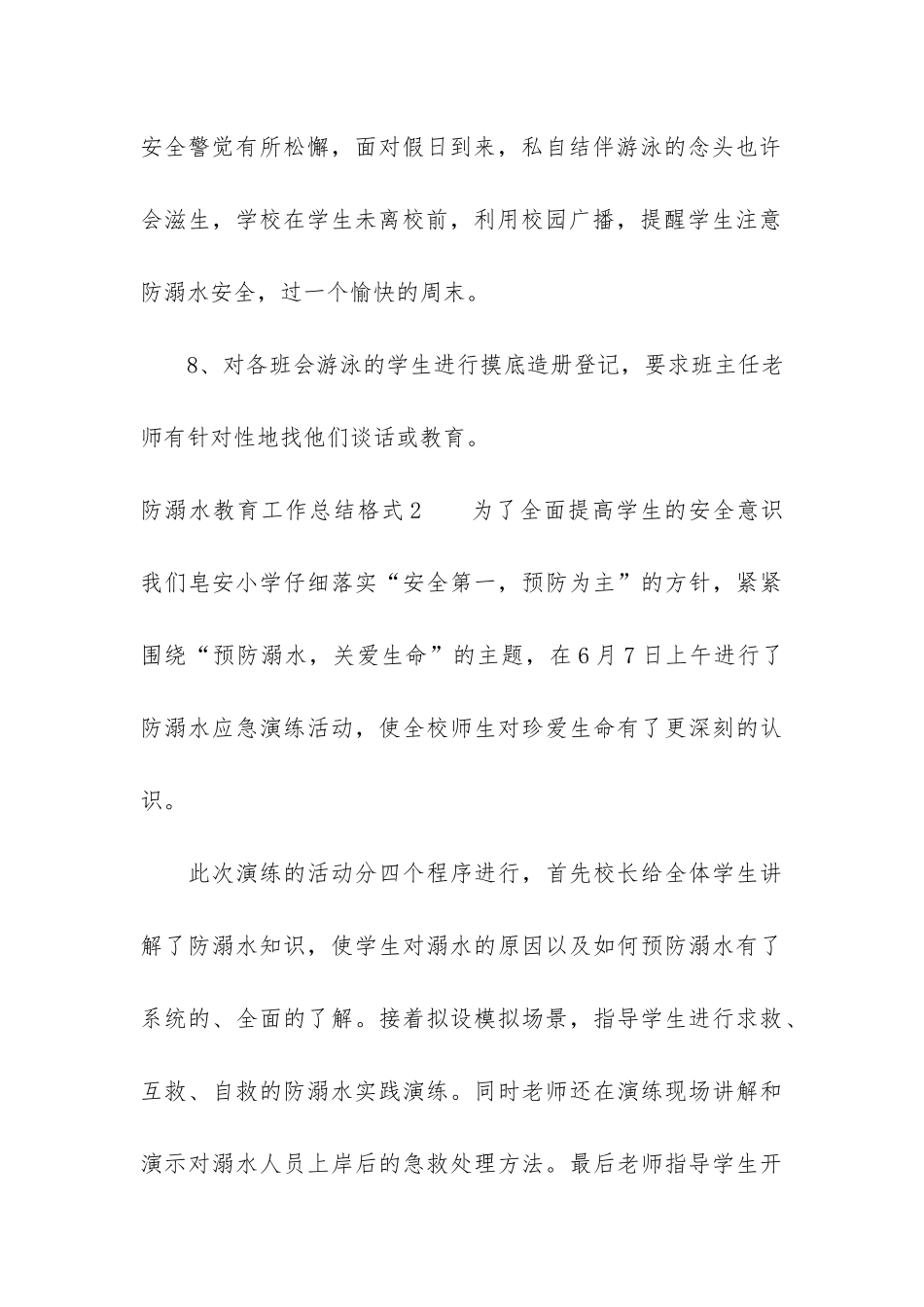 安全警觉有所松懈，面对假日到来，私自结伴游泳的念头也许会滋生，学校在学生未离校前，利用校园广播，提醒学生注意防溺水安全，过一个愉快的周末。

8、对各班会游泳的学生进行摸底造册登记，要求班主任老师有针对性地找他们谈话或教育。

防溺水教育工作总结格式2　　为了全面提高学生的安全意识我们皂安小学仔细落实“安全第一，预防为主”的方针，紧紧围绕“预防溺水，关爱生命”的主题，在6月7日上午进行了防溺水应急演练活动，使全校师生对珍爱生命有了更深刻的认识。

此次演练的活动分四个程序进行，首先校长给全体学生讲解了防溺水知识，使学生对溺水的原因以及如何预防溺水有了系统的、全面的了解。接着拟设模拟场景，指导学生进行求救、互救、自救的防溺水实践演练。同时老师还在演练现场讲解和演示对溺水人员上岸后的急救处理方法。最后老师指导学生开